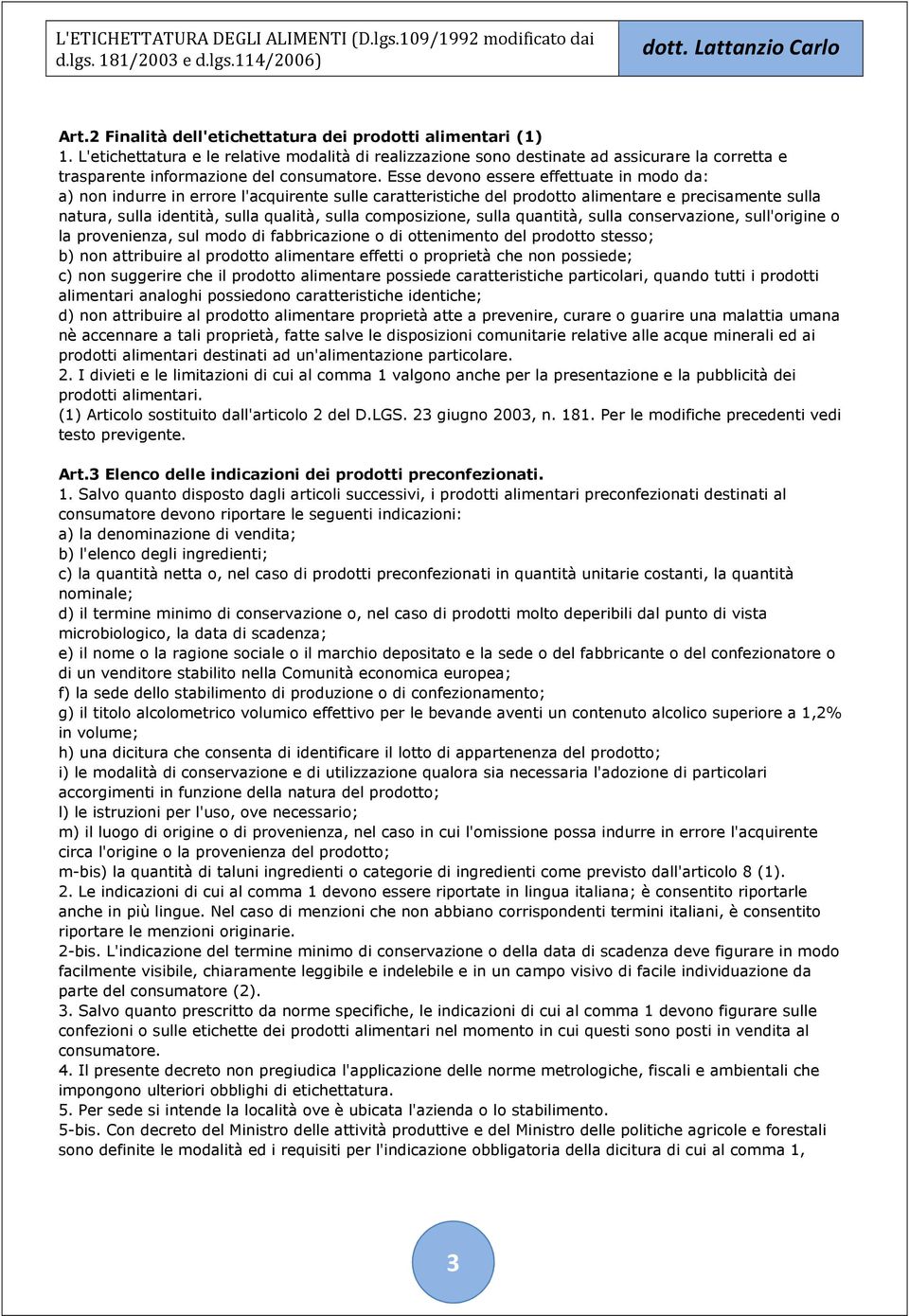 L'ETICHETTATURA DEGLI ALIMENTI (D.lgs.109/1992 modificato dai d.lgs. 181/2003 e d.lgs.114/2006)

dott. Lattanzio Carlo

Art.2 Finalità dell'etichettatura dei prodotti alimentari (1)
1. L'etichettatura e le relative modalità di realizzazione sono destinate ad assicurare la corretta e trasparente informazione del consumatore. Esse devono essere effettuate in modo da:
a) non indurre in errore l'acquirente sulle caratteristiche del prodotto alimentare e precisamente sulla natura, sulla identità, sulla qualità, sulla composizione, sulla quantità, sulla conservazione, sull'origine o la provenienza, sul modo di fabbricazione o di ottenimento del prodotto stesso;
b) non attribuire al prodotto alimentare effetti o proprietà che non possiede;
c) non suggerire che il prodotto alimentare possiede caratteristiche particolari, quando tutti i prodotti alimentari analoghi possiedono caratteristiche identiche;
d) non attribuire al prodotto alimentare proprietà atte a prevenire, curare o guarire una malattia umana nè accennare a tali proprietà, fatte salve le disposizioni comunitarie relative alle acque minerali ed ai prodotti alimentari destinati ad un'alimentazione particolare.
2. I divieti e le limitazioni di cui al comma 1 valgono anche per la presentazione e la pubblicità dei prodotti alimentari.
(1) Articolo sostituito dall'articolo 2 del D.LGS. 23 giugno 2003, n. 181. Per le modifiche precedenti vedi testo previgente.

Art.3 Elenco delle indicazioni dei prodotti preconfezionati.
1. Salvo quanto disposto dagli articoli successivi, i prodotti alimentari preconfezionati destinati al consumatore devono riportare le seguenti indicazioni:
a) la denominazione di vendita;
b) l'elenco degli ingredienti;
c) la quantità netta o, nel caso di prodotti preconfezionati in quantità unitarie costanti, la quantità nominale;
d) il termine minimo di conservazione o, nel caso di prodotti molto deperibili dal punto di vista microbiologico, la data di scadenza;
e) il nome o la ragione sociale o il marchio depositato e la sede o del fabbricante o del confezionatore o di un venditore stabilito nella Comunità economica europea;
f) la sede dello stabilimento di produzione o di confezionamento;
g) il titolo alcolometrico volumico effettivo per le bevande aventi un contenuto alcolico superiore a 1,2% in volume;
h) una dicitura che consenta di identificare il lotto di appartenenza del prodotto;
i) le modalità di conservazione e di utilizzazione qualora sia necessaria l'adozione di particolari accorgimenti in funzione della natura del prodotto;
l) le istruzioni per l'uso, ove necessario;
m) il luogo di origine o di provenienza, nel caso in cui l'omissione possa indurre in errore l'acquirente circa l'origine o la provenienza del prodotto;
m-bis) la quantità di taluni ingredienti o categorie di ingredienti come previsto dall'articolo 8 (1).
2. Le indicazioni di cui al comma 1 devono essere riportate in lingua italiana; è consentito riportarle anche in più lingue. Nel caso di menzioni che non abbiano corrispondenti termini italiani, è consentito riportare le menzioni originarie.
2-bis. L'indicazione del termine minimo di conservazione o della data di scadenza deve figurare in modo facilmente visibile, chiaramente leggibile e indelebile e in un campo visivo di facile individuazione da parte del consumatore (2).
3. Salvo quanto prescritto da norme specifiche, le indicazioni di cui al comma 1 devono figurare sulle confezioni o sulle etichette dei prodotti alimentari nel momento in cui questi sono posti in vendita al consumatore.
4. Il presente decreto non pregiudica l'applicazione delle norme metrologiche, fiscali e ambientali che impongono ulteriori obblighi di etichettatura.
5. Per sede si intende la località ove è ubicata l'azienda o lo stabilimento.
5-bis. Con decreto del Ministro delle attività produttive e del Ministro delle politiche agricole e forestali sono definite le modalità ed i requisiti per l'indicazione obbligatoria della dicitura di cui al comma 1,

3